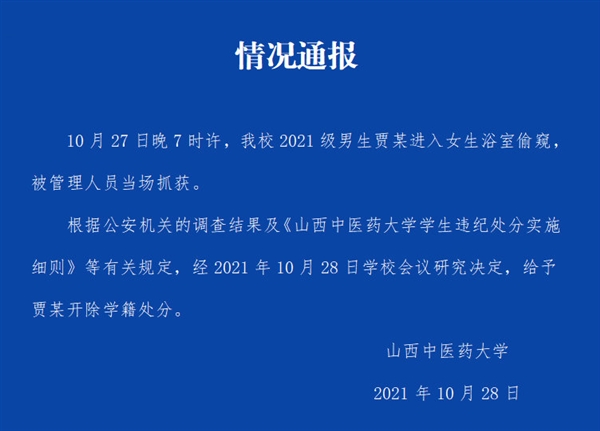 情况通报

10 月 27 日晚 7 时许，我校 2021 级男生贾某进入女生浴室偷窥，被管理人员当场抓获。

根据公安机关的调查结果及《山西中医药大学学生违纪处分实施细则》等有关规定，经 2021 年 10 月 28 日学校会议研究决定，给予贾某开除学籍处分。

山西中医药大学

2021 年 10 月 28 日